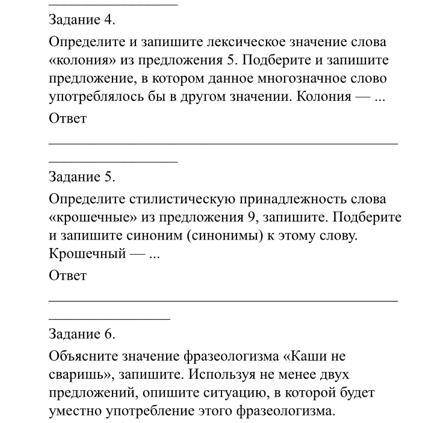 Задание 4.

Определите и запишите лексическое значение слова «колония» из предложения 5. Подберите и запишите предложение, в котором данное многозначное слово употреблялось бы в другом значении. Колония — ...

Ответ

Задание 5.

Определите стилистическую принадлежность слова «крошечные» из предложения 9, запишите. Подберите и запишите синоним (синонимы) к этому слову. Крошечный — ...

Ответ

Задание 6.

Объясните значение фразеологизма «Каши не сваришь», запишите. Используя не менее двух предложений, опишите ситуацию, в которой будет уместно употребление этого фразеологизма.